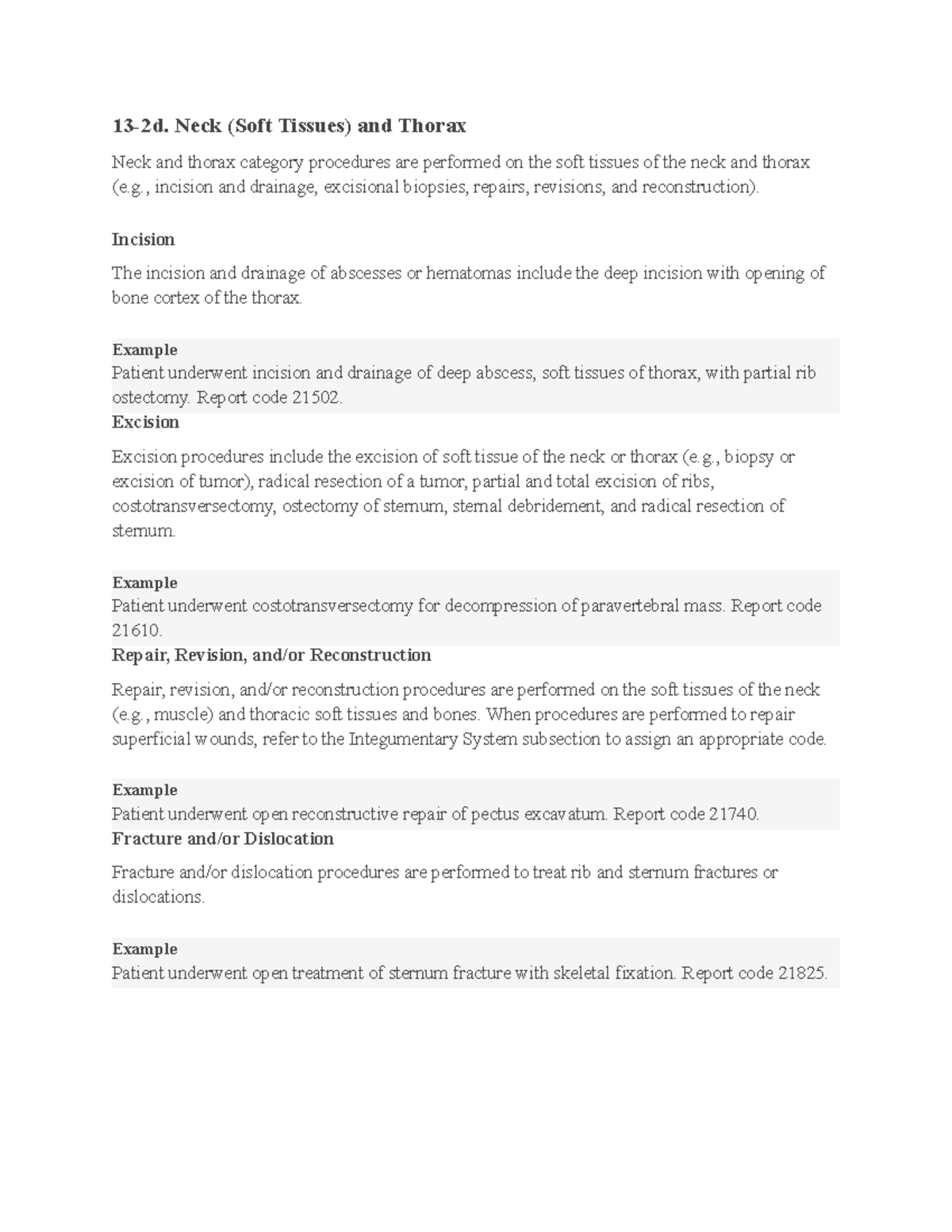 13-2d. Neck (Soft Tissues) and Thorax

Neck and thorax category procedures are performed on the soft tissues of the neck and thorax (e.g., incision and drainage, excisional biopsies, repairs, revisions, and reconstruction).

Incision

The incision and drainage of abscesses or hematomas include the deep incision with opening of bone cortex of the thorax.

Example
Patient underwent incision and drainage of deep abscess, soft tissues of thorax, with partial rib ostectomy. Report code 21502.

Excision

Excision procedures include the excision of soft tissue of the neck or thorax (e.g., biopsy or excision of tumor), radical resection of a tumor, partial and total excision of ribs, costotransversectomy, ostectomy of sternum, sternal debridement, and radical resection of sternum.

Example
Patient underwent costotransversectomy for decompression of paravertebral mass. Report code 21610.

Repair, Revision, and/or Reconstruction

Repair, revision, and/or reconstruction procedures are performed on the soft tissues of the neck (e.g., muscle) and thoracic soft tissues and bones. When procedures are performed to repair superficial wounds, refer to the Integumentary System subsection to assign an appropriate code.

Example
Patient underwent open reconstructive repair of pectus excavatum. Report code 21740.

Fracture and/or Dislocation

Fracture and/or dislocation procedures are performed to treat rib and sternum fractures or dislocations.

Example
Patient underwent open treatment of sternum fracture with skeletal fixation. Report code 21825.